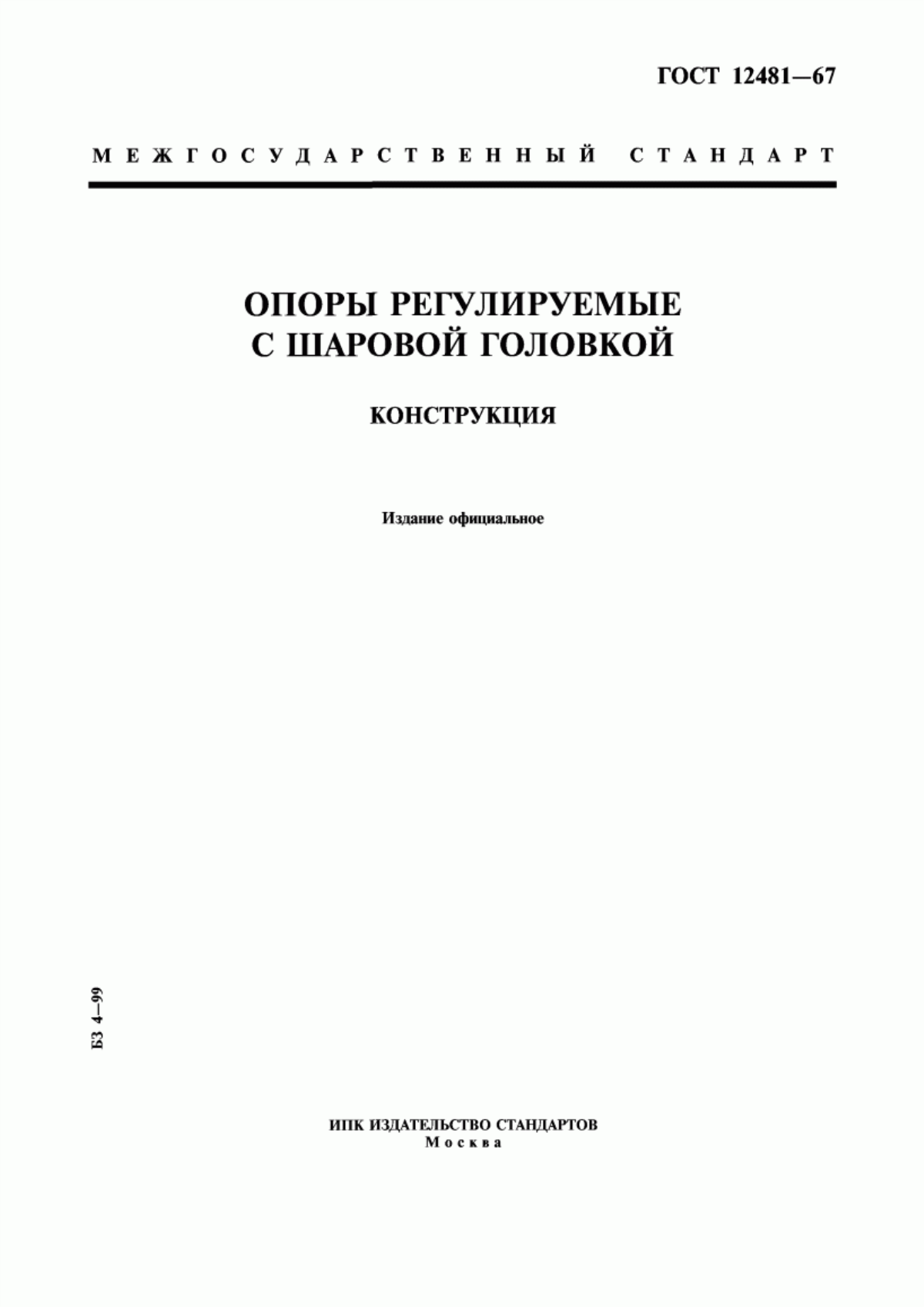 ГОСТ 12481—67

МЕЖГОСУДАРСТВЕННЫЙ СТАНДАРТ

ОПОРЫ РЕГУЛИРУЕМЫЕ С ШАРОВОЙ ГОЛОВКОЙ

КОНСТРУКЦИЯ

Издание официальное

БЗ 4—99

ИПК ИЗДАТЕЛЬСТВО СТАНДАРТОВ
Москва